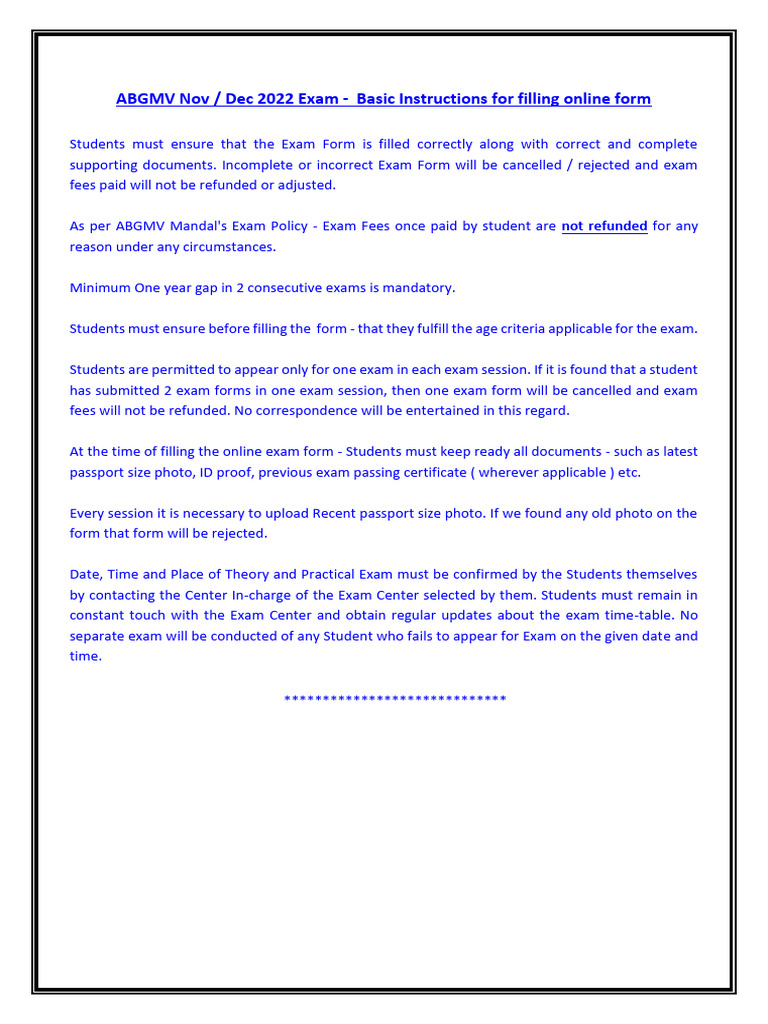 ABGMV Nov / Dec 2022 Exam - Basic Instructions for filling online form

Students must ensure that the Exam Form is filled correctly along with correct and complete supporting documents. Incomplete or incorrect Exam Form will be cancelled / rejected and exam fees paid will not be refunded or adjusted.

As per ABGMV Mandal's Exam Policy - Exam Fees once paid by student are not refunded for any reason under any circumstances.

Minimum One year gap in 2 consecutive exams is mandatory.

Students must ensure before filling the form - that they fulfill the age criteria applicable for the exam.

Students are permitted to appear only for one exam in each exam session. If it is found that a student has submitted 2 exam forms in one exam session, then one exam form will be cancelled and exam fees will not be refunded. No correspondence will be entertained in this regard.

At the time of filling the online exam form - Students must keep ready all documents - such as latest passport size photo, ID proof, previous exam passing certificate ( wherever applicable ) etc.

Every session it is necessary to upload Recent passport size photo. If we found any old photo on the form that form will be rejected.

Date, Time and Place of Theory and Practical Exam must be confirmed by the Students themselves by contacting the Center In-charge of the Exam Center selected by them. Students must remain in constant touch with the Exam Center and obtain regular updates about the exam time-table. No separate exam will be conducted of any Student who fails to appear for Exam on the given date and time.

*****************************